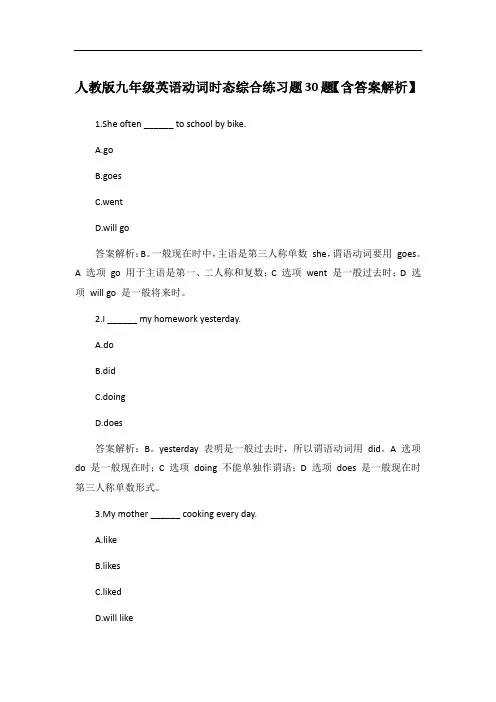 人教版九年级英语动词时态综合练习题30题【含答案解析】

1.She often ______ to school by bike.

A.go

B.goes

C.went

D.will go

答案解析：B。一般现在时中，主语是第三人称单数 she，谓语动词要用 goes。A 选项 go 用于主语是第一、二人称和复数；C 选项 went 是一般过去时；D 选项 will go 是一般将来时。

2.I ______ my homework yesterday.

A.do

B.did

C.doing

D.does

答案解析：B。yesterday 表明是一般过去时，所以谓语动词用 did。A 选项 do 是一般现在时；C 选项 doing 不能单独作谓语；D 选项 does 是一般现在时第三人称单数形式。

3.My mother ______ cooking every day.

A.like

B.likes

C.liked

D.will like